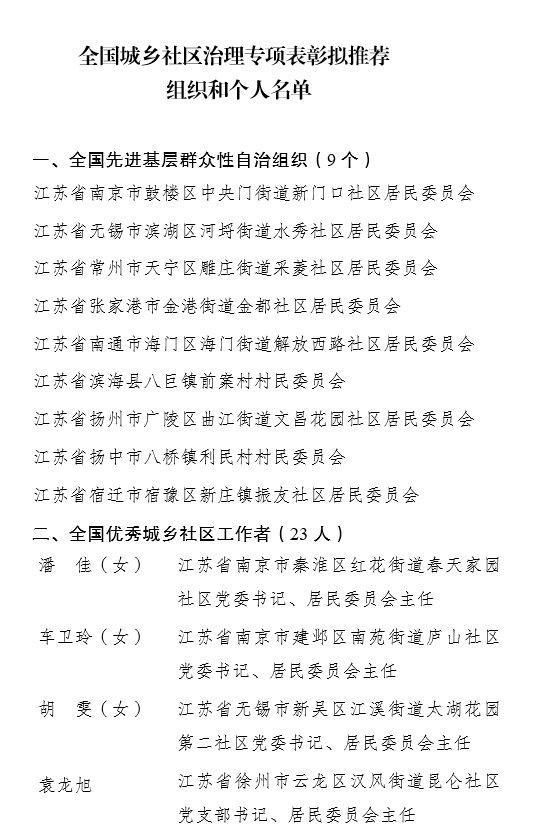 全国城乡社区治理专项表彰拟推荐
组织和个人名单

一、全国先进基层群众性自治组织（9个）
江苏省南京市鼓楼区中央门街道新门口社区居民委员会
江苏省无锡市滨湖区河埒街道水秀社区居民委员会
江苏省常州市天宁区雕庄街道采菱社区居民委员会
江苏省张家港市金港街道金都社区居民委员会
江苏省南通市海门区海门街道解放西路社区居民委员会
江苏省滨海县八巨镇前案村村民委员会
江苏省扬州市广陵区曲江街道文昌花园社区居民委员会
江苏省扬中市八桥镇利民村村民委员会
江苏省宿迁市宿豫区新庄镇振友社区居民委员会
二、全国优秀城乡社区工作者（23人）
潘 佳（女） 江苏省南京市秦淮区红花街道春天家园社区党委书记、居民委员会主任
车卫玲（女） 江苏省南京市建邺区南苑街道庐山社区党委书记、居民委员会主任
胡 雯（女） 江苏省无锡市新吴区江溪街道太湖花园第二社区党委书记、居民委员会主任
袁龙旭 江苏省徐州市云龙区汉风街道昆仑社区党支部书记、居民委员会主任